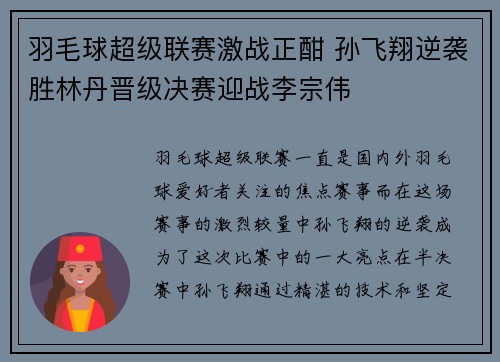 羽毛球超级联赛激战正酣 孙飞翔逆袭胜林丹晋级决赛迎战李宗伟

羽毛球超级联赛一直是国内外羽毛球爱好者关注的焦点赛事而在这场赛事的激烈较量中孙飞翔的逆袭成为了这次比赛中的一大亮点在半决赛中孙飞翔通过精湛的技术和坚定